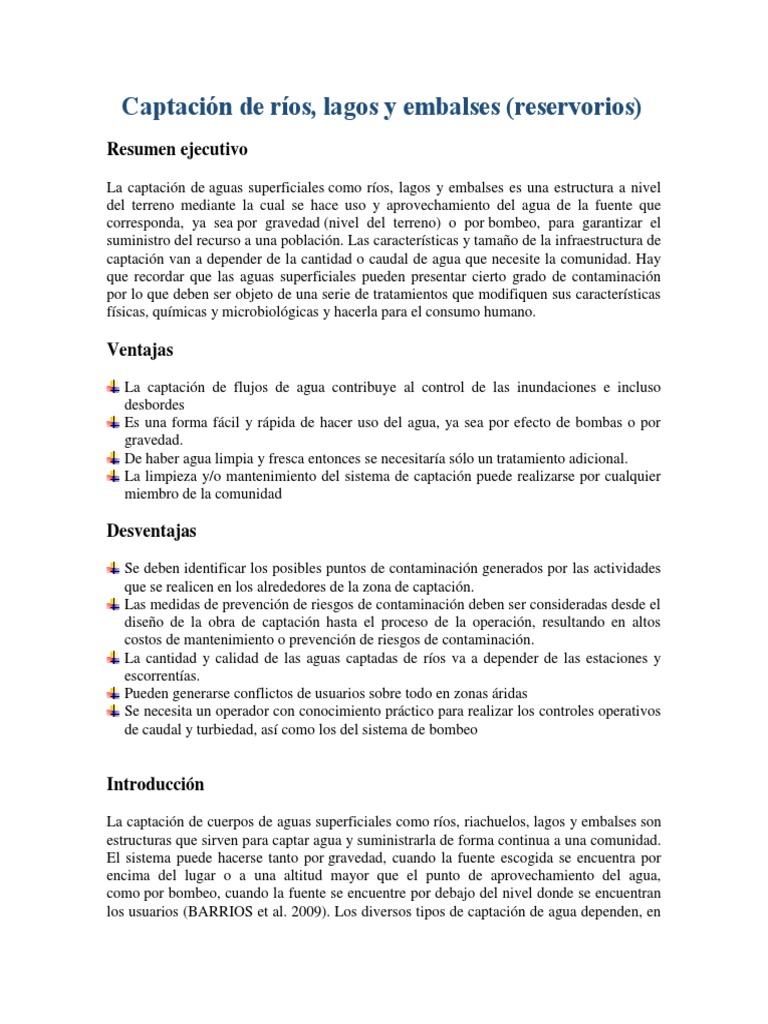 Captación de ríos, lagos y embalses (reservorios)

Resumen ejecutivo

La captación de aguas superficiales como ríos, lagos y embalses es una estructura a nivel del terreno mediante la cual se hace uso y aprovechamiento del agua de la fuente que corresponda, ya sea por gravedad (nivel del terreno) o por bombeo, para garantizar el suministro del recurso a una población. Las características y tamaño de la infraestructura de captación van a depender de la cantidad o caudal de agua que necesite la comunidad. Hay que recordar que las aguas superficiales pueden presentar cierto grado de contaminación por lo que deben ser objeto de una serie de tratamientos que modifiquen sus características físicas, químicas y microbiológicas y hacerla para el consumo humano.

Ventajas

La captación de flujos de agua contribuye al control de las inundaciones e incluso desbordes
Es una forma fácil y rápida de hacer uso del agua, ya sea por efecto de bombas o por gravedad.
De haber agua limpia y fresca entonces se necesitaría sólo un tratamiento adicional.
La limpieza y/o mantenimiento del sistema de captación puede realizarse por cualquier miembro de la comunidad

Desventajas

Se deben identificar los posibles puntos de contaminación generados por las actividades que se realicen en los alrededores de la zona de captación.
Las medidas de prevención de riesgos de contaminación deben ser consideradas desde el diseño de la obra de captación hasta el proceso de la operación, resultando en altos costos de mantenimiento o prevención de riesgos de contaminación.
La cantidad y calidad de las aguas captadas de ríos va a depender de las estaciones y escorrentías.
Pueden generarse conflictos de usuarios sobre todo en zonas áridas
Se necesita un operador con conocimiento práctico para realizar los controles operativos de caudal y turbiedad, así como los del sistema de bombeo

Introducción

La captación de cuerpos de aguas superficiales como ríos, riachuelos, lagos y embalses son estructuras que sirven para captar agua y suministrarla de forma continua a una comunidad. El sistema puede hacerse tanto por gravedad, cuando la fuente escogida se encuentra por encima del lugar o a una altitud mayor que el punto de aprovechamiento del agua, como por bombeo, cuando la fuente se encuentre por debajo del nivel donde se encuentran los usuarios (BARRIOS et al. 2009). Los diversos tipos de captación de agua dependen, en